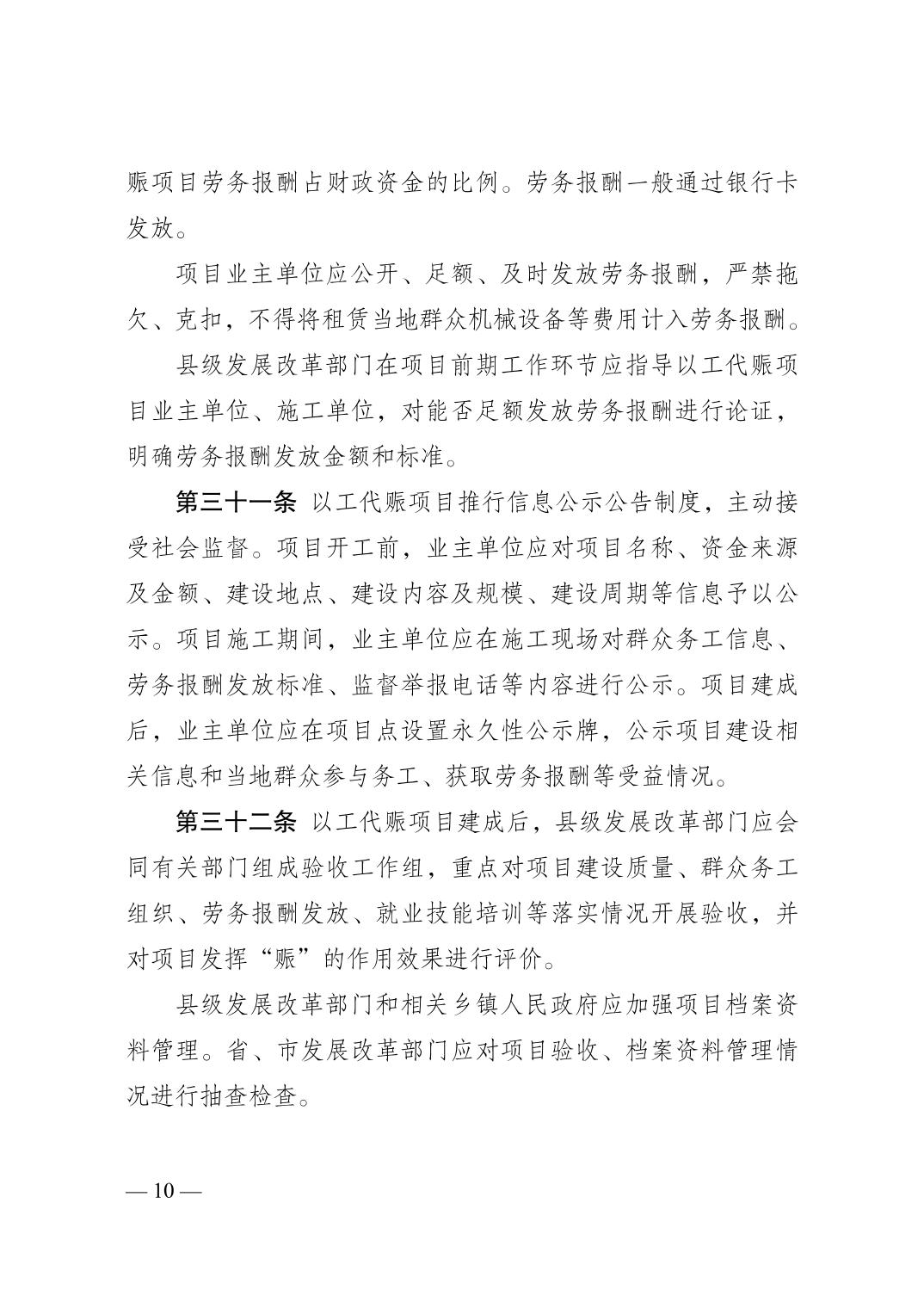 赈项目劳务报酬占财政资金的比例。劳务报酬一般通过银行卡发放。

项目业主单位应公开、足额、及时发放劳务报酬，严禁拖欠、克扣，不得将租赁当地群众机械设备等费用计入劳务报酬。

县级发展改革部门在项目前期工作环节应指导以工代赈项目业主单位、施工单位，对能否足额发放劳务报酬进行论证，明确劳务报酬发放金额和标准。

第三十一条 以工代赈项目推行信息公示公告制度，主动接受社会监督。项目开工前，业主单位应对项目名称、资金来源及金额、建设地点、建设内容及规模、建设周期等信息予以公示。项目施工期间，业主单位应在施工现场对群众务工信息、劳务报酬发放标准、监督举报电话等内容进行公示。项目建成后，业主单位应在项目点设置永久性公示牌，公示项目建设相关信息和当地群众参与务工、获取劳务报酬等受益情况。

第三十二条 以工代赈项目建成后，县级发展改革部门应会同有关部门组成验收工作组，重点对项目建设质量、群众务工组织、劳务报酬发放、就业技能培训等落实情况开展验收，并对项目发挥“赈”的作用效果进行评价。

县级发展改革部门和相关乡镇人民政府应加强项目档案资料管理。省、市发展改革部门应对项目验收、档案资料管理情况进行抽查检查。

— 10 —